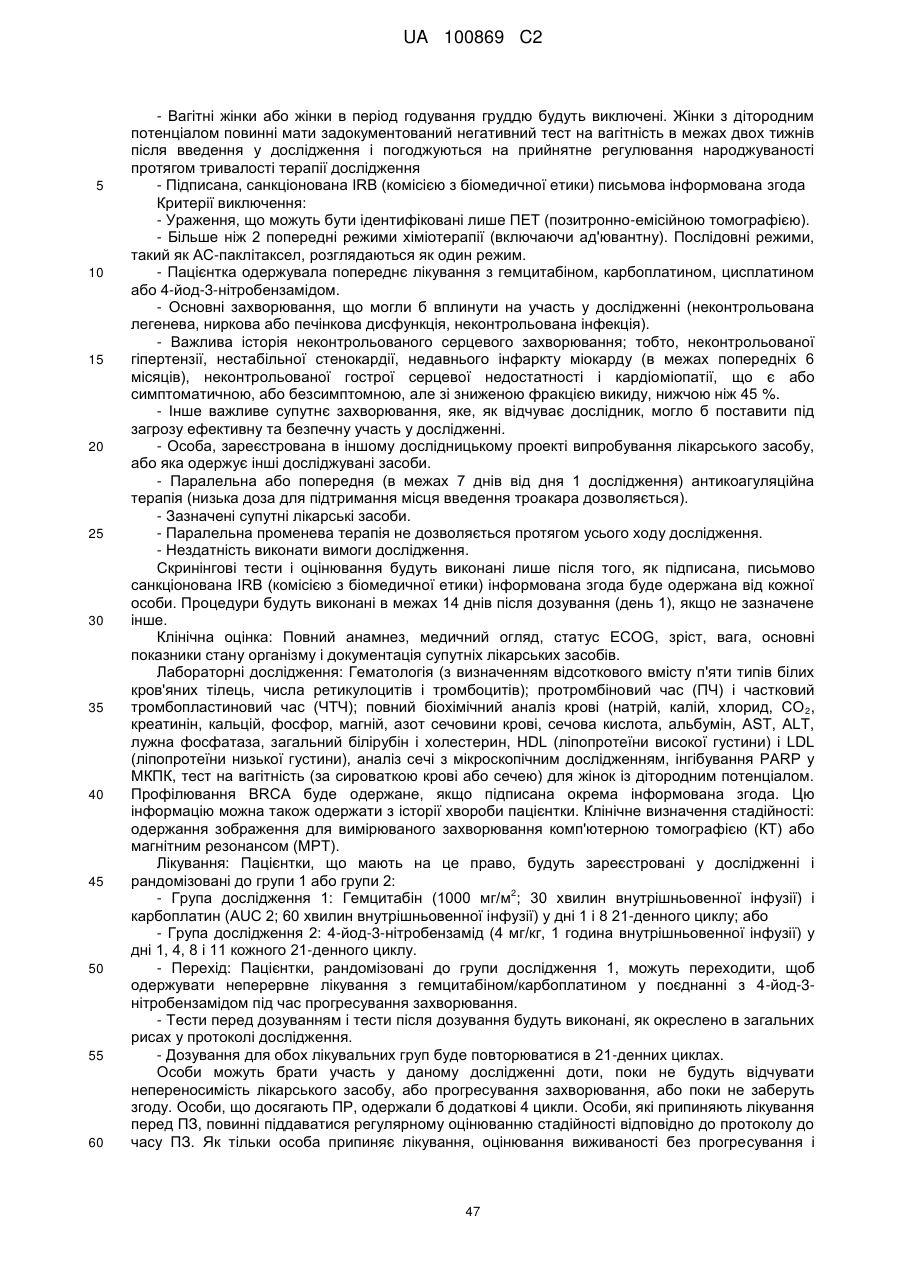 UA 100869 C2

- Вагітні жінки або жінки в період годування груддю будуть виключені. Жінки з дітородним потенціалом повинні мати задокументований негативний тест на вагітність в межах двох тижнів після введення у дослідження і погоджуються на прийнятне регулювання народжуваності протягом тривалості терапії дослідження

5 - Підписана, санкціонована IRB (комісією з біомедичної етики) письмова інформована згода

Критерії виключення:

- Ураження, що можуть бути ідентифіковані лише ПЕТ (позитронно-емісійною томографією).

- Більше ніж 2 попередні режими хіміотерапії (включаючи ад'ювантну). Послідовні режими, такий як АС-паклітаксел, розглядаються як один режим.

10 - Пацієнтка одержувала попереднє лікування з гемцитабіном, карбоплатином, цисплатином або 4-йод-3-нітробензамідом.

- Основні захворювання, що могли б вплинути на участь у дослідженні (неконтрольована легенева, ниркова або печінкова дисфункція, неконтрольована інфекція).

- Важлива історія неконтрольованого серцевого захворювання; тобто, неконтрольованої 15 гіпертензії, нестабільної стенокардії, недавнього інфаркту міокарду (в межах попередніх 6 місяців), неконтрольованої гострої серцевої недостатності і кардіоміопатії, що є або симптоматичною, або безсимптомною, але зі зниженою фракцією викиду, нижчою ніж 45 %.

- Інше важливе супутнє захворювання, яке, як відчуває дослідник, могло б поставити під загрозу ефективну та безпечну участь у дослідженні.

20 - Особа, зареєстрована в іншому дослідницькому проекті випробування лікарського засобу, або яка одержує інші досліджувані засоби.

- Паралельна або попередня (в межах 7 днів від дня 1 дослідження) антикоагуляційна терапія (низька доза для підтримання місця введення троакара дозволяється).

- Зазначені супутні лікарські засоби.

25 - Паралельна променева терапія не дозволяється протягом усього ходу дослідження.

- Нездатність виконати вимоги дослідження.

Скринінгові тести і оцінювання будуть виконані лише після того, як підписана, письмово санкціонована IRB (комісією з біомедичної етики) інформована згода буде одержана від кожної особи. Процедури будуть виконані в межах 14 днів після дозування (день 1), якщо не зазначене 30 інше.

Клінічна оцінка: Повний анамнез, медичний огляд, статус ECOG, зріст, вага, основні показники стану організму і документація супутніх лікарських засобів.

Лабораторні дослідження: Гематологія (з визначенням відсоткового вмісту п'яти типів білих кров'яних тілець, числа ретикулоцитів і тромбоцитів); протромбіновий час (ПЧ) і частковий 35 тромбопластиновий час (ЧТЧ); повний біохімічний аналіз крові (натрій, калій, хлорид, $CO_2$, креатинін, кальцій, фосфор, магній, азот сечовини крові, сечова кислота, альбумін, AST, ALT, лужна фосфатаза, загальний білірубін і холестерин, HDL (ліпопротеїни високої густини) і LDL (ліпопротеїни низької густини), аналіз сечі з мікроскопічним дослідженням, інгібування PARP у МКПК, тест на вагітність (за сироваткою крові або сечею) для жінок із дітородним потенціалом. 40 Профілювання BRCA буде одержане, якщо підписана окрема інформована згода. Цю інформацію можна також одержати з історії хвороби пацієнтки. Клінічне визначення стадійності: одержання зображення для вимірюваного захворювання комп'ютерною томографією (КТ) або магнітним резонансом (МРТ).

Лікування: Пацієнтки, що мають на це право, будуть зареєстровані у дослідженні і 45 рандомізовані до групи 1 або групи 2:

- Група дослідження 1: Гемцитабін (1000 мг/м$^2$; 30 хвилин внутрішньовенної інфузії) і карбоплатин (AUC 2; 60 хвилин внутрішньовенної інфузії) у дні 1 і 8 21-денного циклу; або

- Група дослідження 2: 4-йод-3-нітробензамід (4 мг/кг, 1 година внутрішньовенної інфузії) у дні 1, 4, 8 і 11 кожного 21-денного циклу.

50 - Перехід: Пацієнтки, рандомізовані до групи дослідження 1, можуть переходити, щоб одержувати неперервне лікування з гемцитабіном/карбоплатином у поєднанні з 4-йод-3-нітробензамідом під час прогресування захворювання.

- Тести перед дозуванням і тести після дозування будуть виконані, як окреслено в загальних рисах у протоколі дослідження.

55 - Дозування для обох лікувальних груп буде повторюватися в 21-денних циклах.

Особи можуть брати участь у даному дослідженні доти, поки не будуть відчувати непереносимість лікарського засобу, або прогресування захворювання, або поки не заберуть згоду. Особи, що досягають ПР, одержали б додаткові 4 цикли. Особи, які припиняють лікування перед ПЗ, повинні піддаватися регулярному оцінюванню стадійності відповідно до протоколу до 60 часу ПЗ. Як тільки особа припиняє лікування, оцінювання виживаності без прогресування і

47